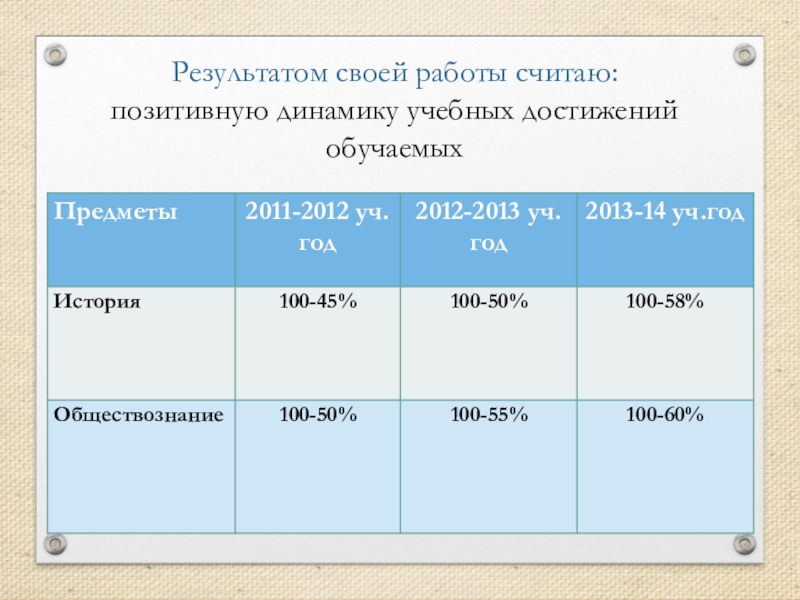 Результатом своей работы считаю:
позитивную динамику учебных достижений обучаемых

| Предметы | 2011-2012 уч. год | 2012-2013 уч. год | 2013-14 уч.год |
|---|---|---|---|
| История | 100-45% | 100-50% | 100-58% |
| Обществознание | 100-50% | 100-55% | 100-60% |